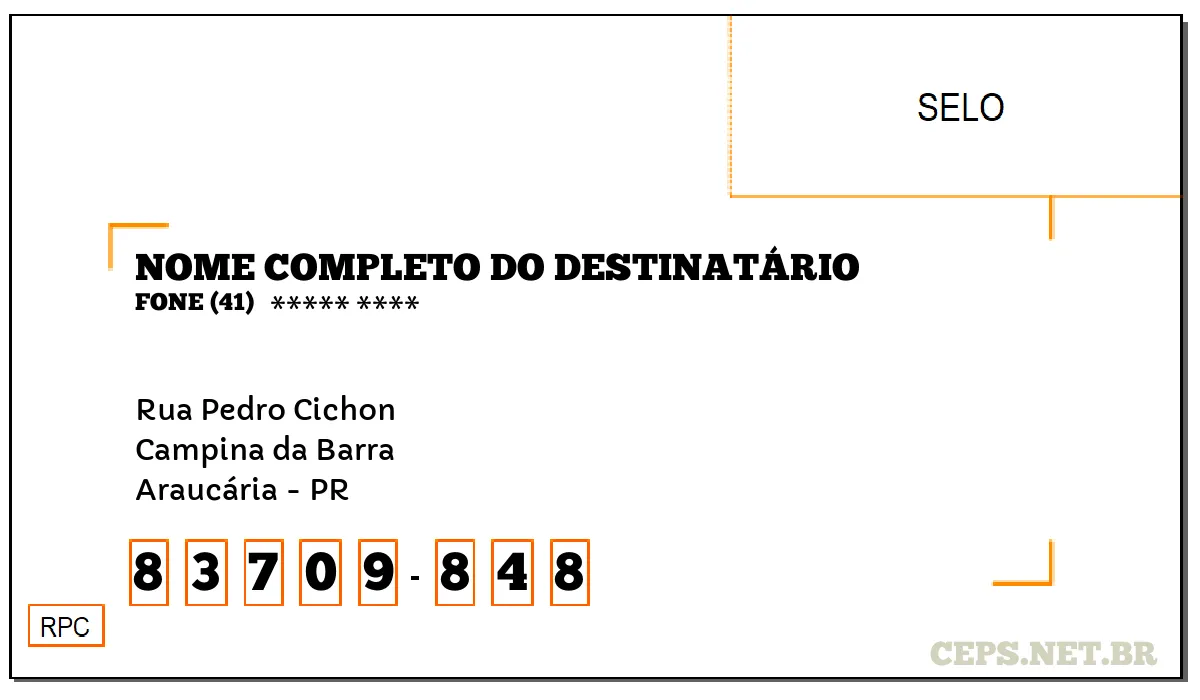 SELO

NOME COMPLETO DO DESTINATÁRIO
FONE (41) ***** ****

Rua Pedro Cichon
Campina da Barra
Araucária - PR

8 3 7 0 9 - 8 4 8

RPC

CEPS.NET.BR